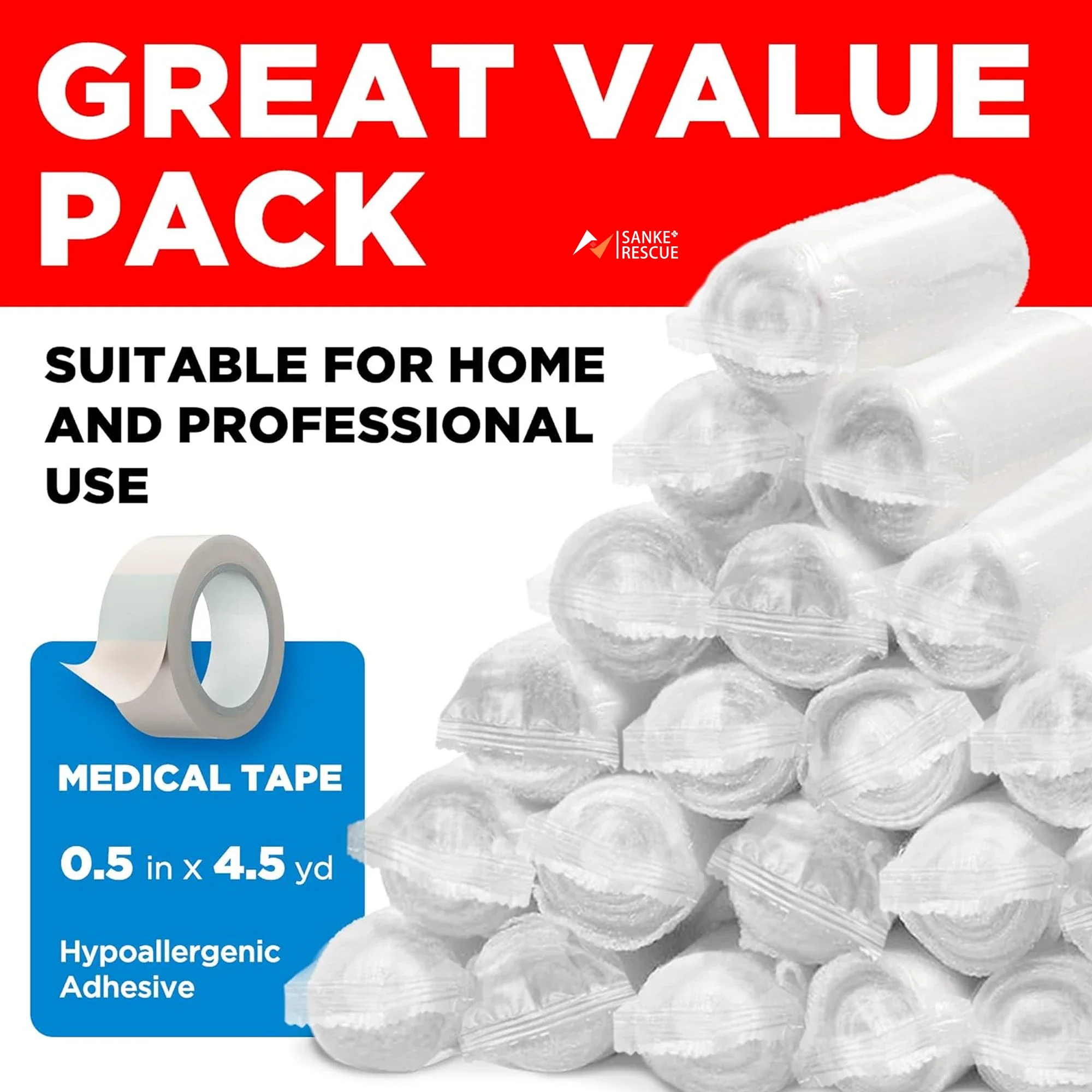 GREAT VALUE PACK

SANKE RESCUE

SUITABLE FOR HOME AND PROFESSIONAL USE

MEDICAL TAPE

0.5 in x 4.5 yd

Hypoallergenic Adhesive